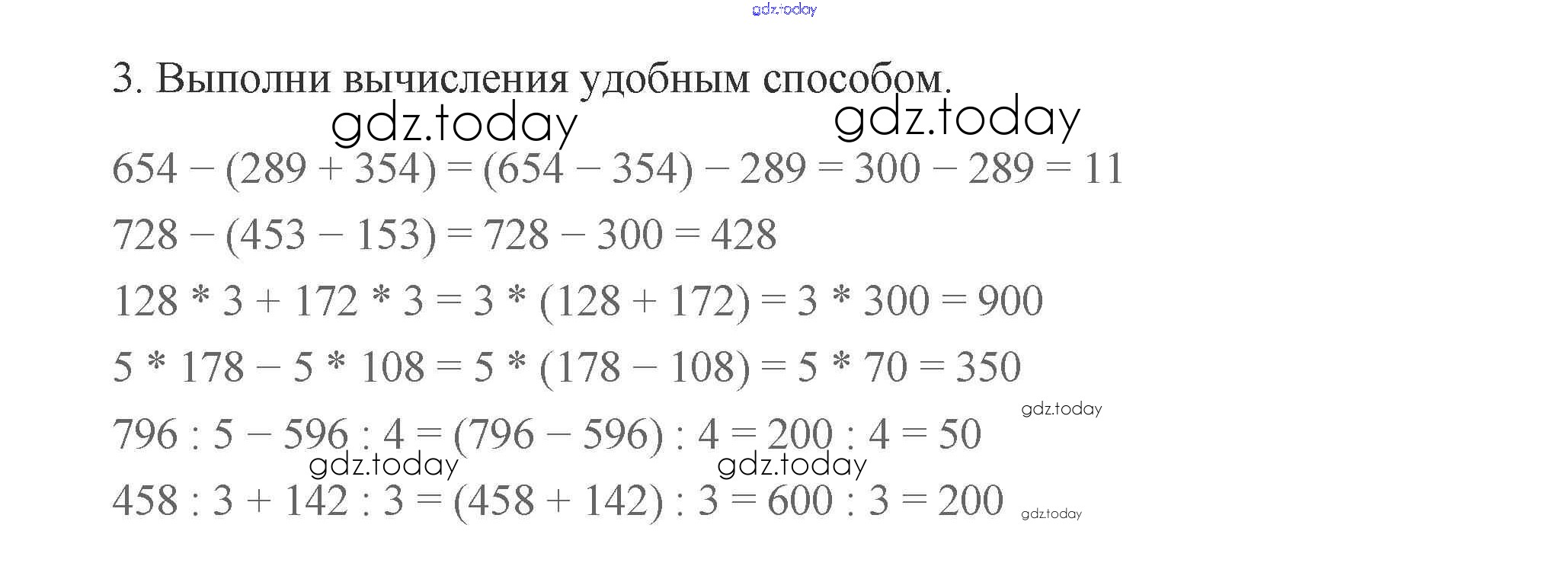 3. Выполни вычисления удобным способом.

$654 - (289 + 354) = (654 - 354) - 289 = 300 - 289 = 11$

$728 - (453 - 153) = 728 - 300 = 428$

$128 * 3 + 172 * 3 = 3 * (128 + 172) = 3 * 300 = 900$

$5 * 178 - 5 * 108 = 5 * (178 - 108) = 5 * 70 = 350$

$796 : 5 - 596 : 4 = (796 - 596) : 4 = 200 : 4 = 50$

$458 : 3 + 142 : 3 = (458 + 142) : 3 = 600 : 3 = 200$

gdz.today